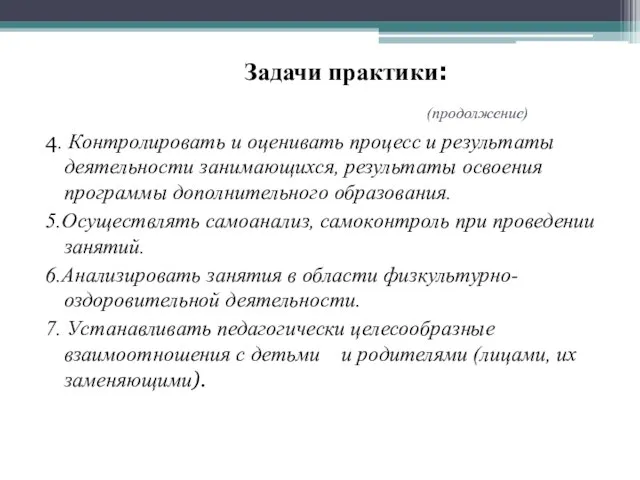 Задачи практики:

(продолжение)

4. Контролировать и оценивать процесс и результаты деятельности занимающихся, результаты освоения программы дополнительного образования.

5.Осуществлять самоанализ, самоконтроль при проведении занятий.

6.Анализировать занятия в области физкультурно-оздоровительной деятельности.

7. Устанавливать педагогически целесообразные взаимоотношения с детьми и родителями (лицами, их заменяющими).